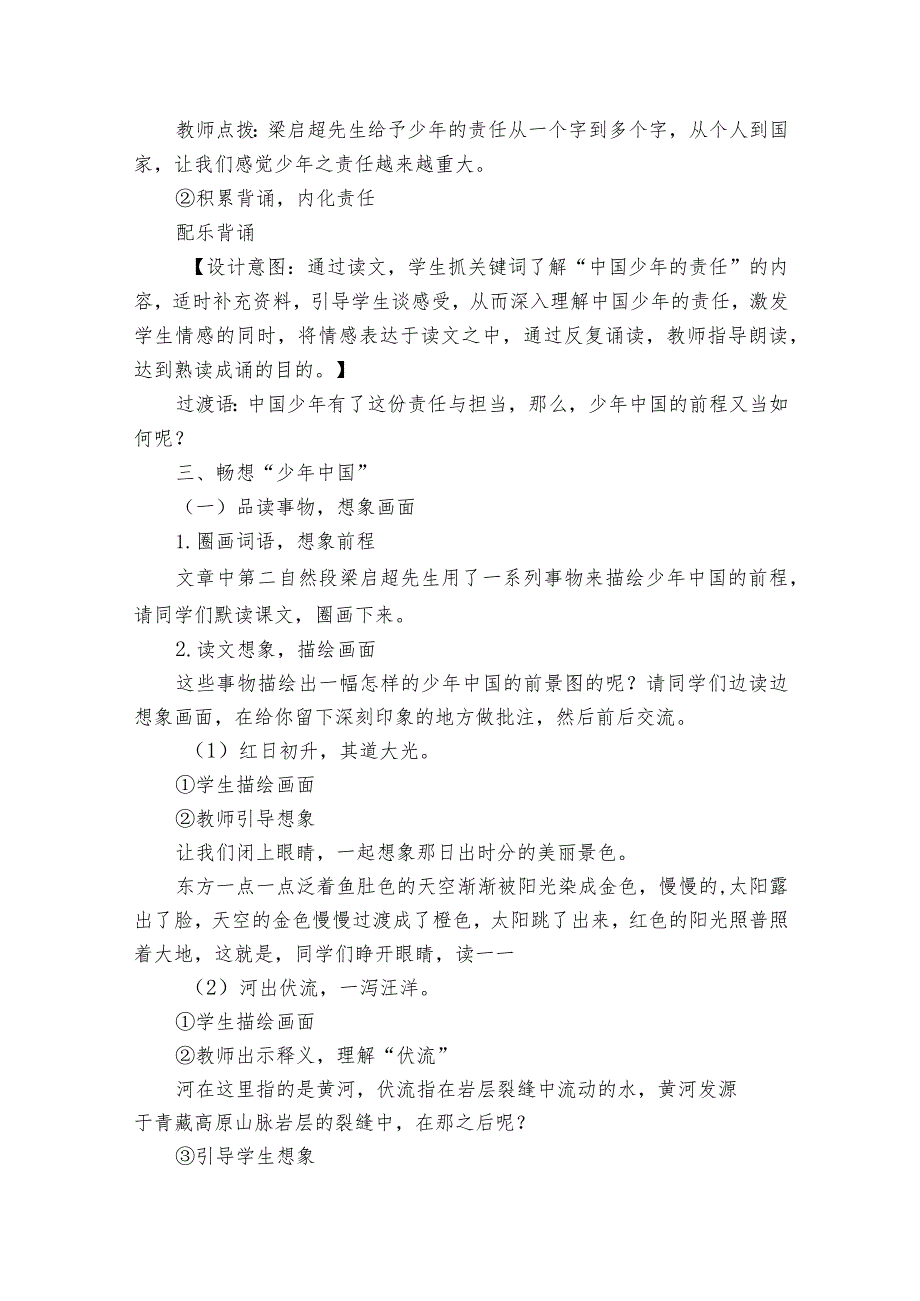 教师点拨：梁启超先生给予少年的责任从一个字到多个字，从个人到国家，让我们感觉少年之责任越来越重大。

②积累背诵，内化责任

配乐背诵

【设计意图：通过读文，学生抓关键词了解“中国少年的责任”的内容，适时补充资料，引导学生谈感受，从而深入理解中国少年的责任，激发学生情感的同时，将情感表达于读文之中，通过反复诵读，教师指导朗读，达到熟读成诵的目的。】

过渡语：中国少年有了这份责任与担当，那么，少年中国的前程又当如何呢？

三、畅想“少年中国”

（一）品读事物，想象画面

1.圈画词语，想象前程

文章中第二自然段梁启超先生用了一系列事物来描绘少年中国的前程，请同学们默读课文，圈画下来。

2.读文想象，描绘画面

这些事物描绘出一幅怎样的少年中国的前景图的呢？请同学们边读边想象画面，在给你留下深刻印象的地方做批注，然后前后交流。

（1）红日初升，其道大光。

①学生描绘画面

②教师引导想象

让我们闭上眼睛，一起想象那日出时分的美丽景色。

东方一点一点泛着鱼肚色的天空渐渐被阳光染成金色，慢慢的,太阳露出了脸，天空的金色慢慢过渡成了橙色，太阳跳了出来，红色的阳光照普照着大地，这就是，同学们睁开眼睛，读一一

（2）河出伏流，一泻汪洋。

①学生描绘画面

②教师出示释义，理解“伏流”

河在这里指的是黄河，伏流指在岩层裂缝中流动的水，黄河发源于青藏高原山脉岩层的裂缝中，在那之后呢？

③引导学生想象